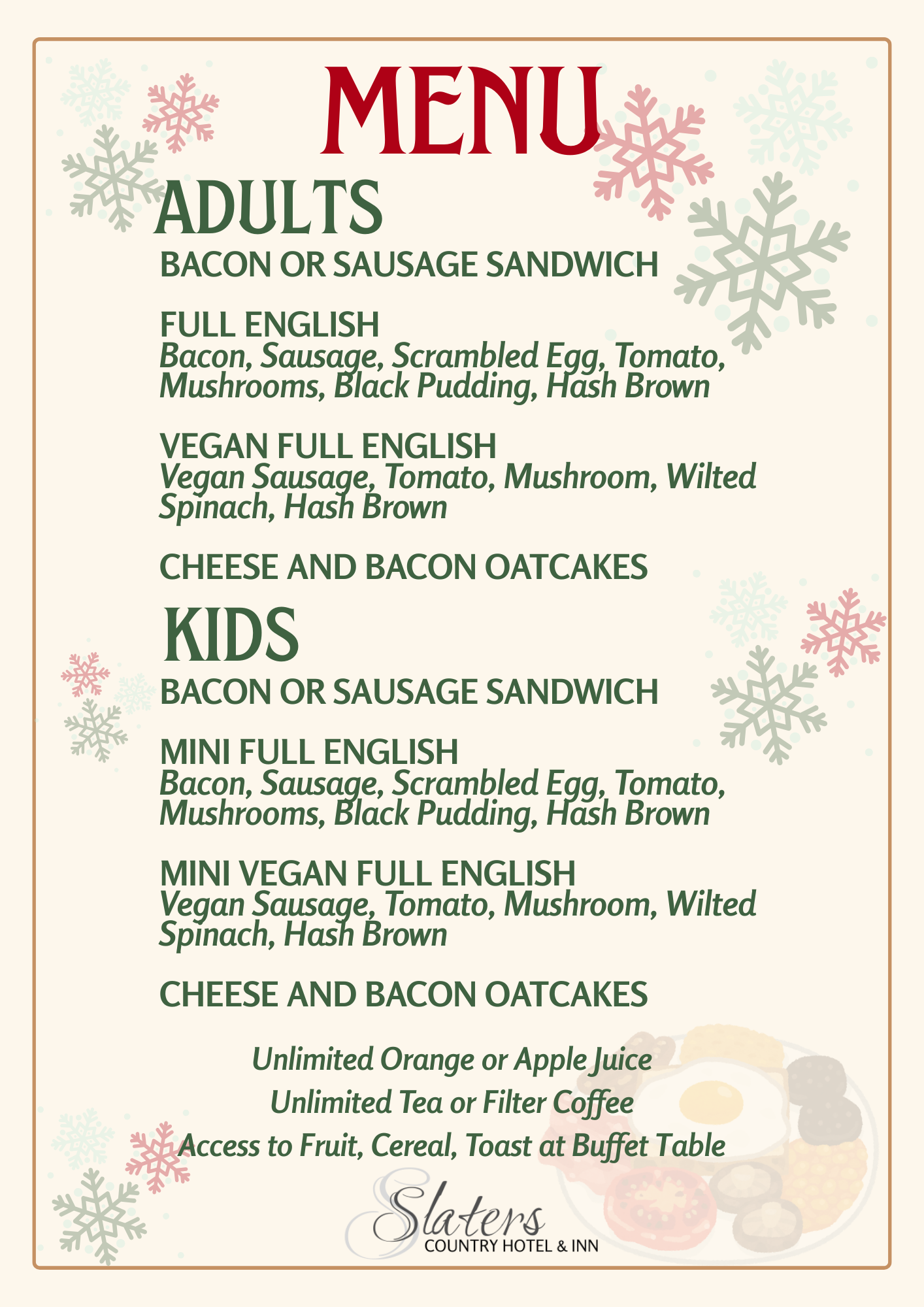 MENU

ADULTS

BACON OR SAUSAGE SANDWICH

FULL ENGLISH
Bacon, Sausage, Scrambled Egg, Tomato, Mushrooms, Black Pudding, Hash Brown

VEGAN FULL ENGLISH
Vegan Sausage, Tomato, Mushroom, Wilted Spinach, Hash Brown

CHEESE AND BACON OATCAKES

KIDS

BACON OR SAUSAGE SANDWICH

MINI FULL ENGLISH
Bacon, Sausage, Scrambled Egg, Tomato, Mushrooms, Black Pudding, Hash Brown

MINI VEGAN FULL ENGLISH
Vegan Sausage, Tomato, Mushroom, Wilted Spinach, Hash Brown

CHEESE AND BACON OATCAKES

Unlimited Orange or Apple Juice
Unlimited Tea or Filter Coffee
Access to Fruit, Cereal, Toast at Buffet Table

Slaters
COUNTRY HOTEL & INN